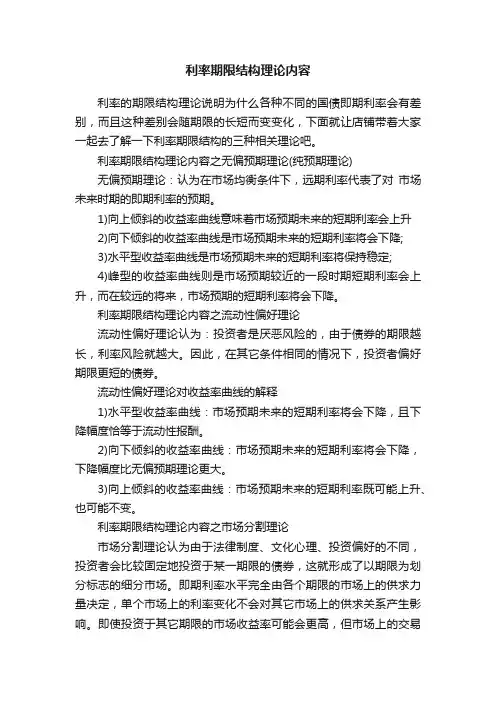 利率期限结构理论内容

利率的期限结构理论说明为什么各种不同的国债即期利率会有差别，而且这种差别会随期限的长短而变变化，下面就让店铺带着大家一起去了解一下利率期限结构的三种相关理论吧。

利率期限结构理论内容之无偏预期理论(纯预期理论)

无偏预期理论：认为在市场均衡条件下，远期利率代表了对 市场未来时期的即期利率的预期。

1)向上倾斜的收益率曲线意味着市场预期未来的短期利率会上升

2)向下倾斜的收益率曲线是市场预期未来的短期利率将会下降;

3)水平型收益率曲线是市场预期未来的短期利率将保持稳定;

4)峰型的收益率曲线则是市场预期较近的一段时期短期利率会上升，而在较远的将来，市场预期的短期利率将会下降。

利率期限结构理论内容之流动性偏好理论

流动性偏好理论认为：投资者是厌恶风险的，由于债券的期限越长，利率风险就越大。因此，在其它条件相同的情况下，投资者偏好期限更短的债券。

流动性偏好理论对收益率曲线的解释

1)水平型收益率曲线：市场预期未来的短期利率将会下降，且下降幅度恰等于流动性报酬。

2)向下倾斜的收益率曲线：市场预期未来的短期利率将会下降，下降幅度比无偏预期理论更大。

3)向上倾斜的收益率曲线：市场预期未来的短期利率既可能上升、也可能不变。

利率期限结构理论内容之市场分割理论

市场分割理论认为由于法律制度、文化心理、投资偏好的不同，投资者会比较固定地投资于某一期限的债券，这就形成了以期限为划分标志的细分市场。即期利率水平完全由各个期限的市场上的供求力量决定，单个市场上的利率变化不会对其它市场上的供求关系产生影响。即使投资于其它期限的市场收益率可能会更高，但市场上的交易